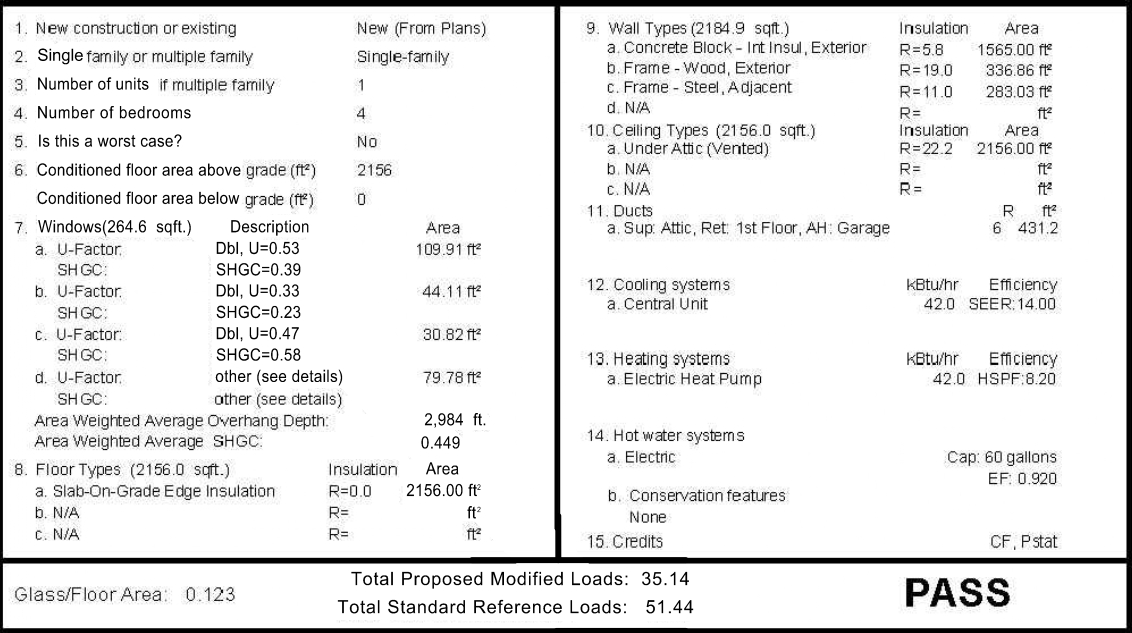 1. New construction or existing New (From Plans)
2. Single family or multiple family Single-family
3. Number of units if multiple family 1
4. Number of bedrooms 4
5. Is this a worst case? No
6. Conditioned floor area above grade (ft²) 2156
Conditioned floor area below grade (ft²) 0
7. Windows(264.6 sqft.) Description Area
a. U-Factor: Dbl, U=0.53 109.91 ft²
SHGC: SHGC=0.39
b. U-Factor: Dbl, U=0.33 44.11 ft²
SHGC: SHGC=0.23
c. U-Factor: Dbl, U=0.47 30.82 ft²
SHGC: SHGC=0.58
d. U-Factor: other (see details) 79.78 ft²
SHGC: other (see details)
Area Weighted Average Overhang Depth: 2,984 ft.
Area Weighted Average SHGC: 0.449
8. Floor Types (2156.0 sqft.) Insulation Area
a. Slab-On-Grade Edge Insulation R=0.0 2156.00 ft²
b. N/A R= ft²
c. N/A R= ft²

9. Wall Types (2184.9 sqft.) Insulation Area
a. Concrete Block - Int Insul, Exterior R=5.8 1565.00 ft²
b. Frame - Wood, Exterior R=19.0 336.86 ft²
c. Frame - Steel, Adjacent R=11.0 283.03 ft²
d. N/A R= ft²
10. Ceiling Types (2156.0 sqft.) Insulation Area
a. Under Attic (Vented) R=22.2 2156.00 ft²
b. N/A R= ft²
c. N/A R= ft²
11. Ducts R ft²
a. Sup: Attic, Ret: 1st Floor, AH: Garage 6 431.2

12. Cooling systems kBtu/hr Efficiency
a. Central Unit 42.0 SEER:14.00

13. Heating systems kBtu/hr Efficiency
a. Electric Heat Pump 42.0 HSPF:8.20

14. Hot water systems
a. Electric Cap: 60 gallons
EF: 0.920
b. Conservation features
None
15. Credits CF, Pstat

Glass/Floor Area: 0.123
Total Proposed Modified Loads: 35.14
Total Standard Reference Loads: 51.44
PASS